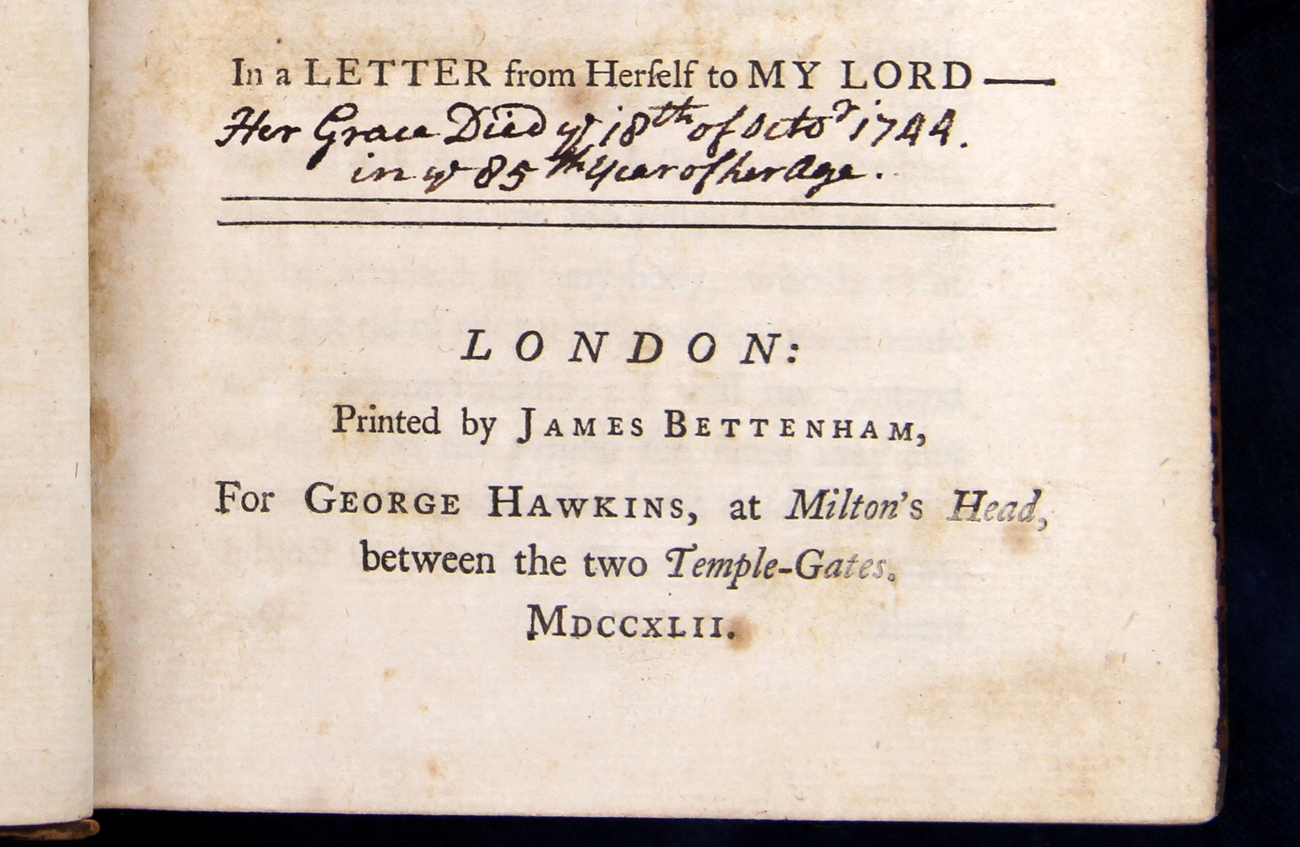 In a LETTER from Herſelf to MY LORD ——

Her Grace Died ye 18th of Octor 1744. in ye 85th Year of her Age.

LONDON:

Printed by JAMES BETTENHAM,

For GEORGE HAWKINS, at Milton's Head, between the two Temple-Gates.

MDCCXLII.